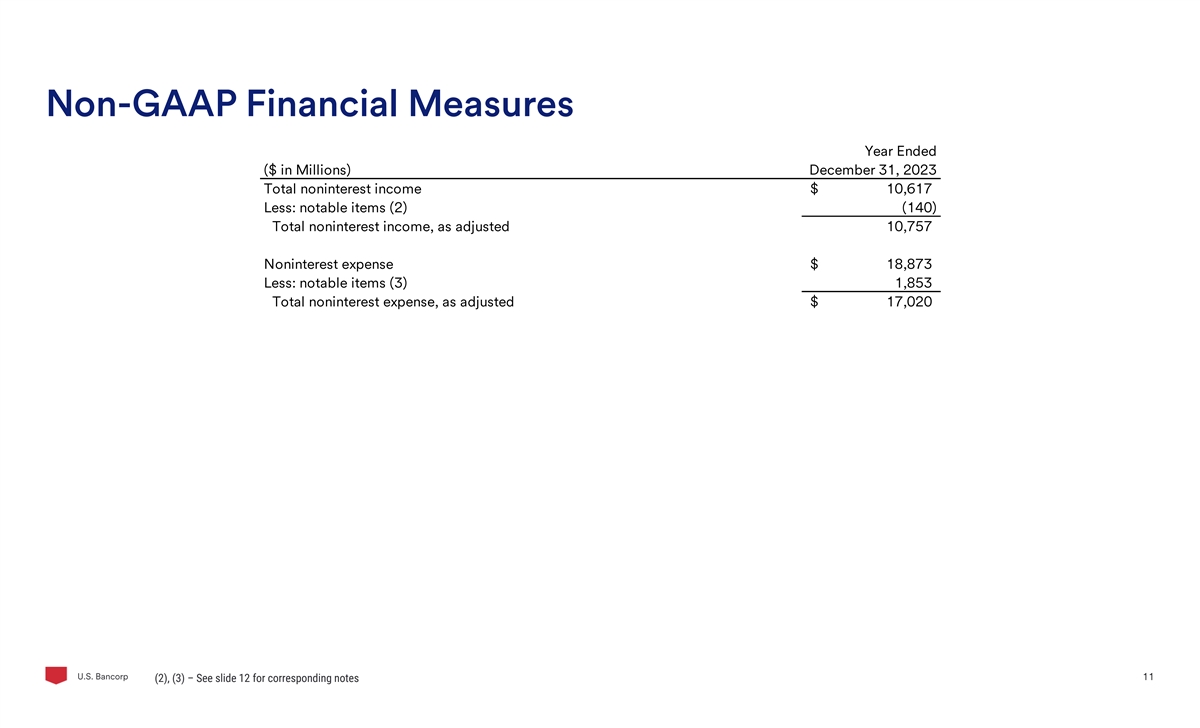 Non-GAAP Financial Measures

| ($ in Millions) | Year Ended December 31, 2023 |
|---|---|
| Total noninterest income | $ 10,617 |
| Less: notable items (2) | (140) |
| Total noninterest income, as adjusted | 10,757 |
| | |
| Noninterest expense | $ 18,873 |
| Less: notable items (3) | 1,853 |
| Total noninterest expense, as adjusted | $ 17,020 |

U.S. Bancorp

(2), (3) – See slide 12 for corresponding notes

11